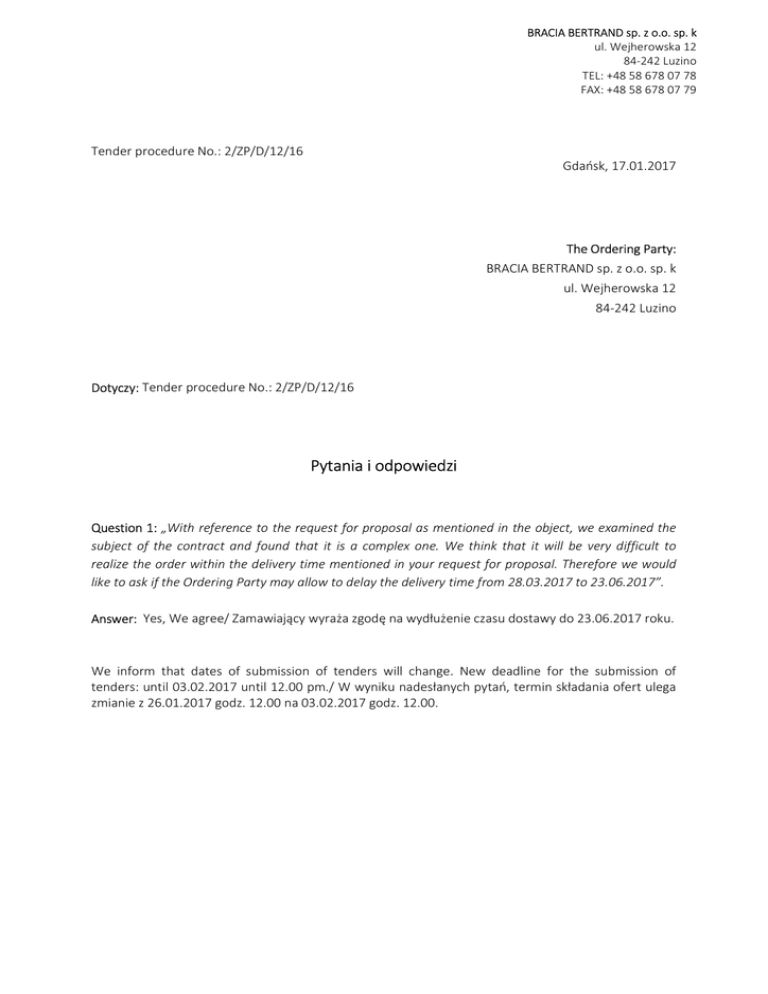 BRACIA BERTRAND sp. z o.o. sp. k
ul. Wejherowska 12
84-242 Luzino
TEL: +48 58 678 07 78
FAX: +48 58 678 07 79

Tender procedure No.: 2/ZP/D/12/16

Gdańsk, 17.01.2017

The Ordering Party:
BRACIA BERTRAND sp. z o.o. sp. k
ul. Wejherowska 12
84-242 Luzino

Dotyczy: Tender procedure No.: 2/ZP/D/12/16

Pytania i odpowiedzi

Question 1: „With reference to the request for proposal as mentioned in the object, we examined the subject of the contract and found that it is a complex one. We think that it will be very difficult to realize the order within the delivery time mentioned in your request for proposal. Therefore we would like to ask if the Ordering Party may allow to delay the delivery time from 28.03.2017 to 23.06.2017".

Answer: Yes, We agree/ Zamawiający wyraża zgodę na wydłużenie czasu dostawy do 23.06.2017 roku.

We inform that dates of submission of tenders will change. New deadline for the submission of tenders: until 03.02.2017 until 12.00 pm./ W wyniku nadesłanych pytań, termin składania ofert ulega zmianie z 26.01.2017 godz. 12.00 na 03.02.2017 godz. 12.00.